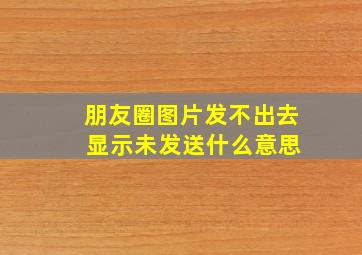 朋友圈图片发不出去
显示未发送什么意思